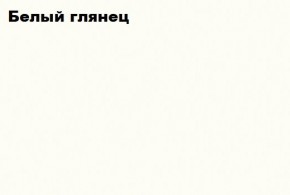 Белый глянец